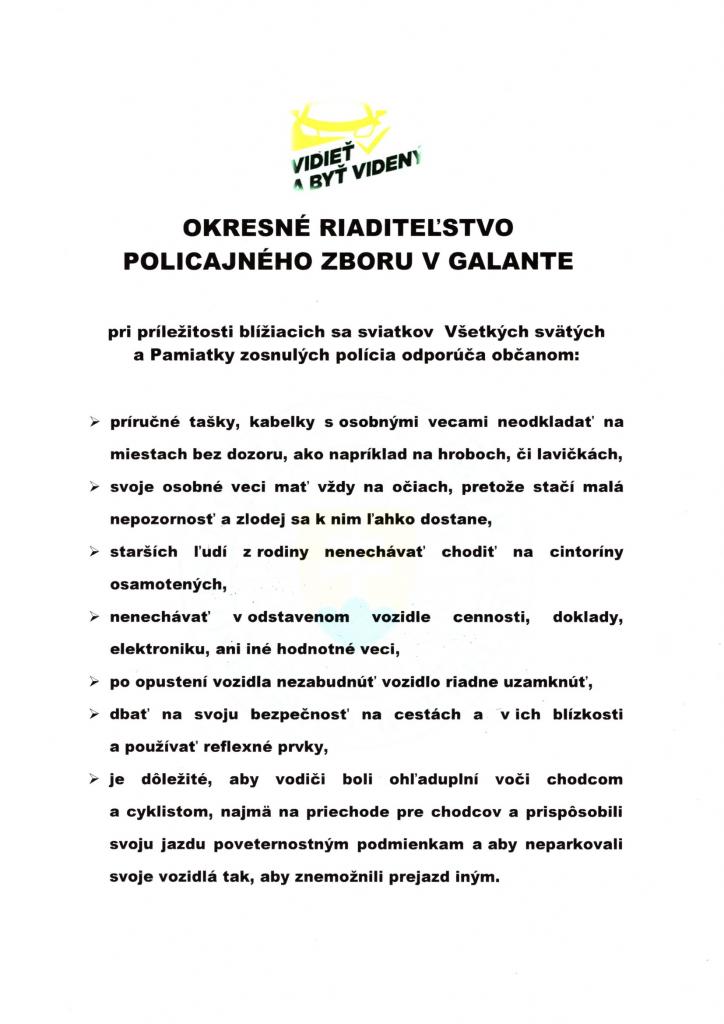 VIDIEŤ A BYŤ VIDENÝ

OKRESNÉ RIADITEĽSTVO POLICAJNÉHO ZBORU V GALANTE

pri príležitosti blížiacich sa sviatkov Všetkých svätých a Pamiatky zosnulých polícia odporúča občanom:

➢ príručné tašky, kabelky s osobnými vecami neodkladať na miestach bez dozoru, ako napríklad na hroboch, či lavičkách,

➢ svoje osobné veci mať vždy na očiach, pretože stačí malá nepozornosť a zlodej sa k nim ľahko dostane,

➢ starších ľudí z rodiny nenechávať chodiť na cintoríny osamotených,

➢ nenechávať v odstavenom vozidle cennosti, doklady, elektroniku, ani iné hodnotné veci,

➢ po opustení vozidla nezabudnúť vozidlo riadne uzamknúť,

➢ dbať na svoju bezpečnosť na cestách a v ich blízkosti a používať reflexné prvky,

➢ je dôležité, aby vodiči boli ohľaduplní voči chodcom a cyklistom, najmä na priechode pre chodcov a prispôsobili svoju jazdu poveternostným podmienkam a aby neparkovali svoje vozidlá tak, aby znemožnili prejazd iným.